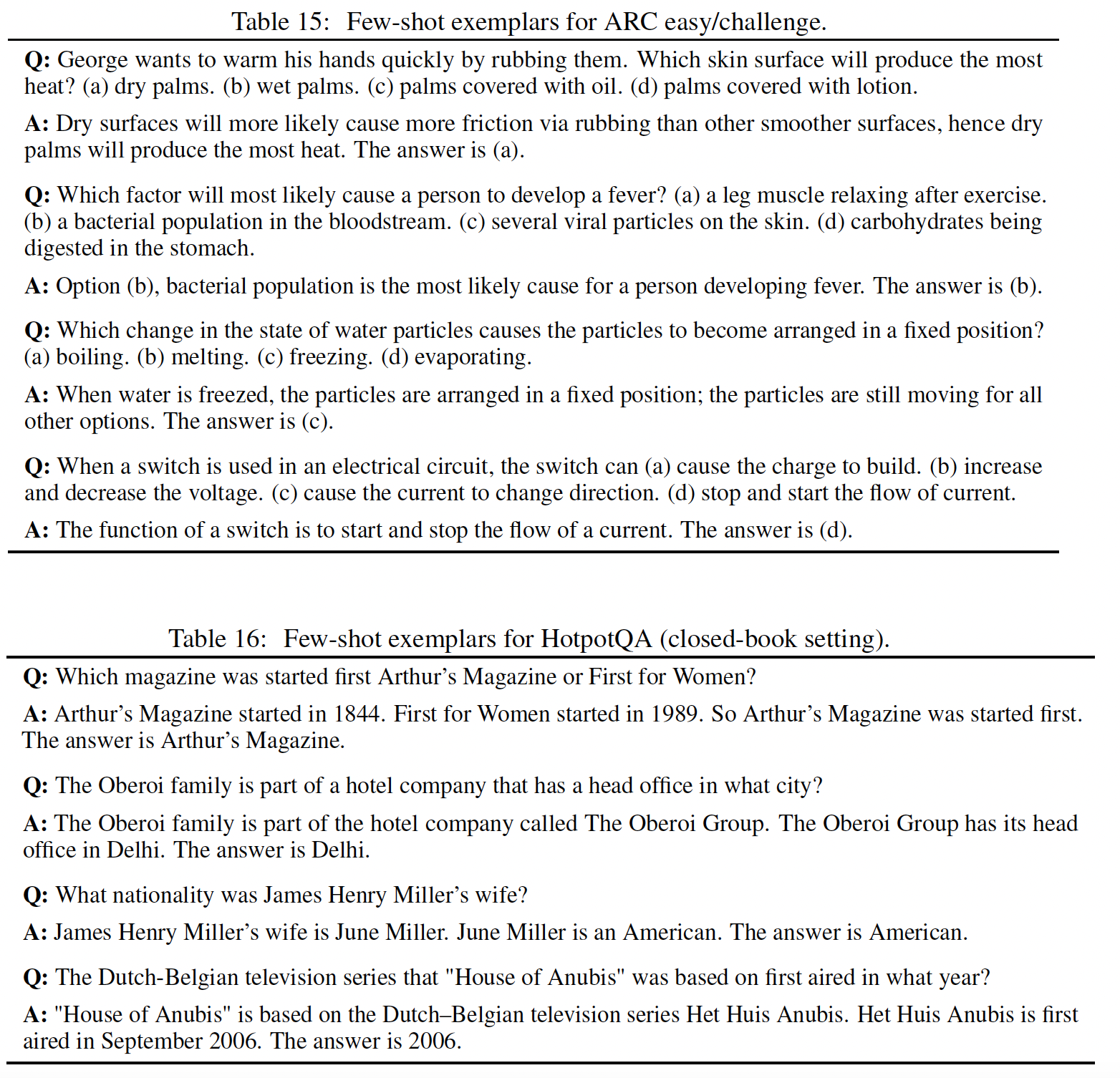 Table 15: Few-shot exemplars for ARC easy/challenge.

Q: George wants to warm his hands quickly by rubbing them. Which skin surface will produce the most heat? (a) dry palms. (b) wet palms. (c) palms covered with oil. (d) palms covered with lotion.

A: Dry surfaces will more likely cause more friction via rubbing than other smoother surfaces, hence dry palms will produce the most heat. The answer is (a).

Q: Which factor will most likely cause a person to develop a fever? (a) a leg muscle relaxing after exercise. (b) a bacterial population in the bloodstream. (c) several viral particles on the skin. (d) carbohydrates being digested in the stomach.

A: Option (b), bacterial population is the most likely cause for a person developing fever. The answer is (b).

Q: Which change in the state of water particles causes the particles to become arranged in a fixed position? (a) boiling. (b) melting. (c) freezing. (d) evaporating.

A: When water is freezed, the particles are arranged in a fixed position; the particles are still moving for all other options. The answer is (c).

Q: When a switch is used in an electrical circuit, the switch can (a) cause the charge to build. (b) increase and decrease the voltage. (c) cause the current to change direction. (d) stop and start the flow of current.

A: The function of a switch is to start and stop the flow of a current. The answer is (d).

Table 16: Few-shot exemplars for HotpotQA (closed-book setting).

Q: Which magazine was started first Arthur's Magazine or First for Women?

A: Arthur's Magazine started in 1844. First for Women started in 1989. So Arthur's Magazine was started first. The answer is Arthur's Magazine.

Q: The Oberoi family is part of a hotel company that has a head office in what city?

A: The Oberoi family is part of the hotel company called The Oberoi Group. The Oberoi Group has its head office in Delhi. The answer is Delhi.

Q: What nationality was James Henry Miller's wife?

A: James Henry Miller's wife is June Miller. June Miller is an American. The answer is American.

Q: The Dutch-Belgian television series that "House of Anubis" was based on first aired in what year?

A: "House of Anubis" is based on the Dutch–Belgian television series Het Huis Anubis. Het Huis Anubis is first aired in September 2006. The answer is 2006.